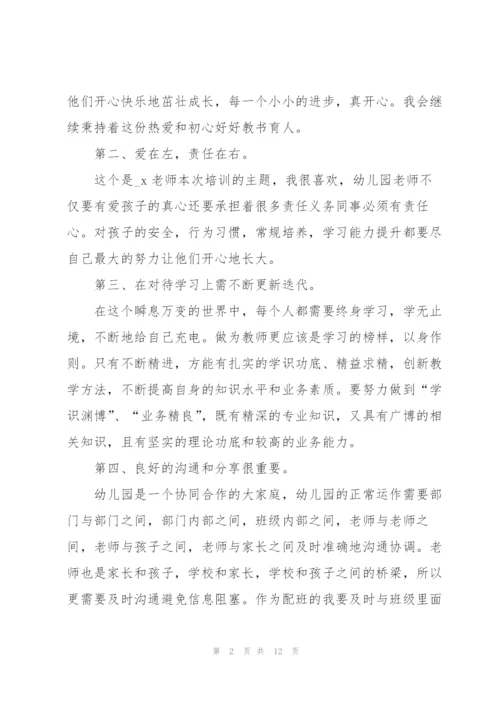 他们开心快乐地茁壮成长，每一个小小的进步，真开心。我会继续秉持着这份热爱和初心好好教书育人。

第二、爱在左，责任在右。

这个是_x 老师本次培训的主题，我很喜欢，幼儿园老师不仅要有爱孩子的真心还要承担着很多责任义务同事必须有责任心。对孩子的安全，行为习惯，常规培养，学习能力提升都要尽自己最大的努力让他们开心地长大。

第三、在对待学习上需不断更新迭代。

在这个瞬息万变的世界中，每个人都需要终身学习，学无止境，不断地给自己充电。做为教师更应该是学习的榜样，以身作则。只有不断精进，方能有扎实的学识功底、精益求精，创新教学方法，不断提高自身的知识水平和业务素质。要努力做到“学识渊博”、“业务精良”，既有精深的专业知识，又具有广博的相关知识，且有坚实的理论功底和较高的业务能力。

第四、良好的沟通和分享很重要。

幼儿园是一个协同合作的大家庭，幼儿园的正常运作需要部门与部门之间，部门内部之间，班级内部之间，老师与老师之间，老师与孩子之间，老师与家长之间及时准确地沟通协调。老师也是家长和孩子，学校和家长，学校和孩子之间的桥梁，所以更需要及时沟通避免信息阻塞。作为配班的我要及时与班级里面

第 2 页 共 12 页